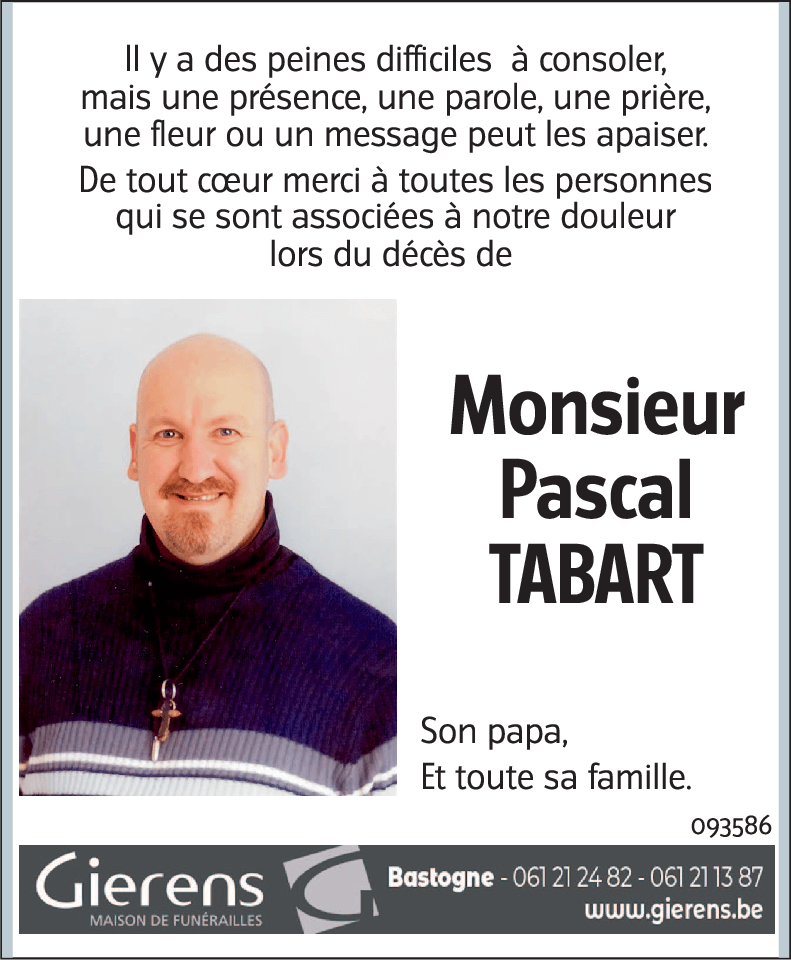 Il y a des peines difficiles à consoler, mais une présence, une parole, une prière, une fleur ou un message peut les apaiser.

De tout cœur merci à toutes les personnes qui se sont associées à notre douleur lors du décès de

Monsieur Pascal TABART

Son papa,
Et toute sa famille.

093586

Gierens
MAISON DE FUNÉRAILLES

Bastogne - 061 21 24 82 - 061 21 13 87
www.gierens.be